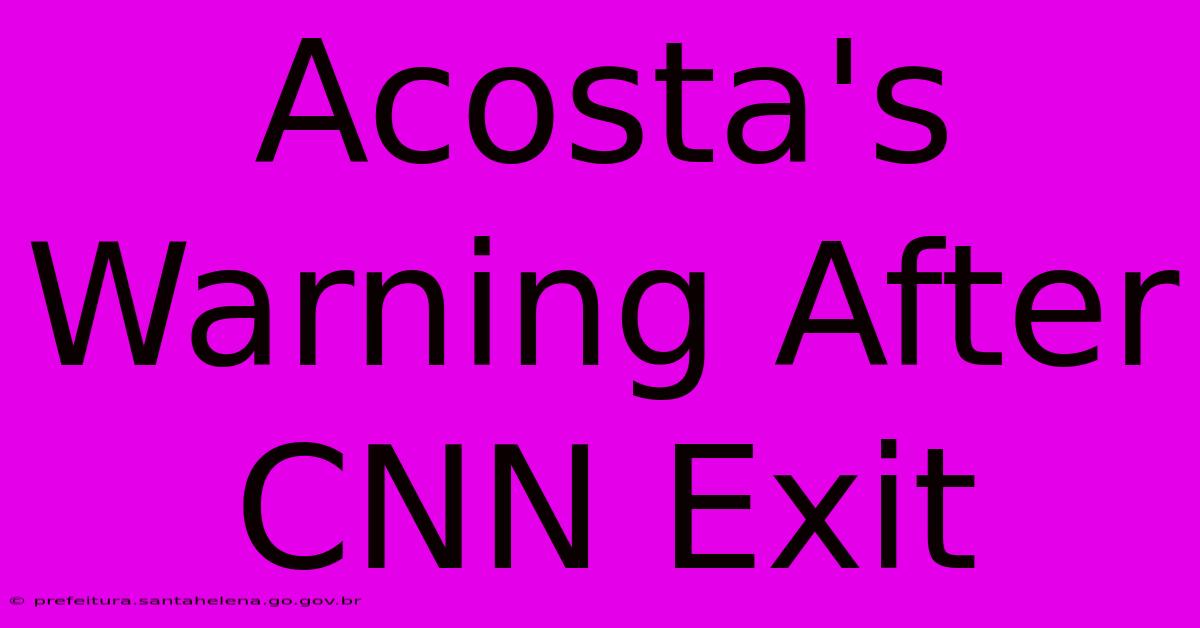 Acosta's Warning After CNN Exit

© prefeitura.santahelena.go.gov.br